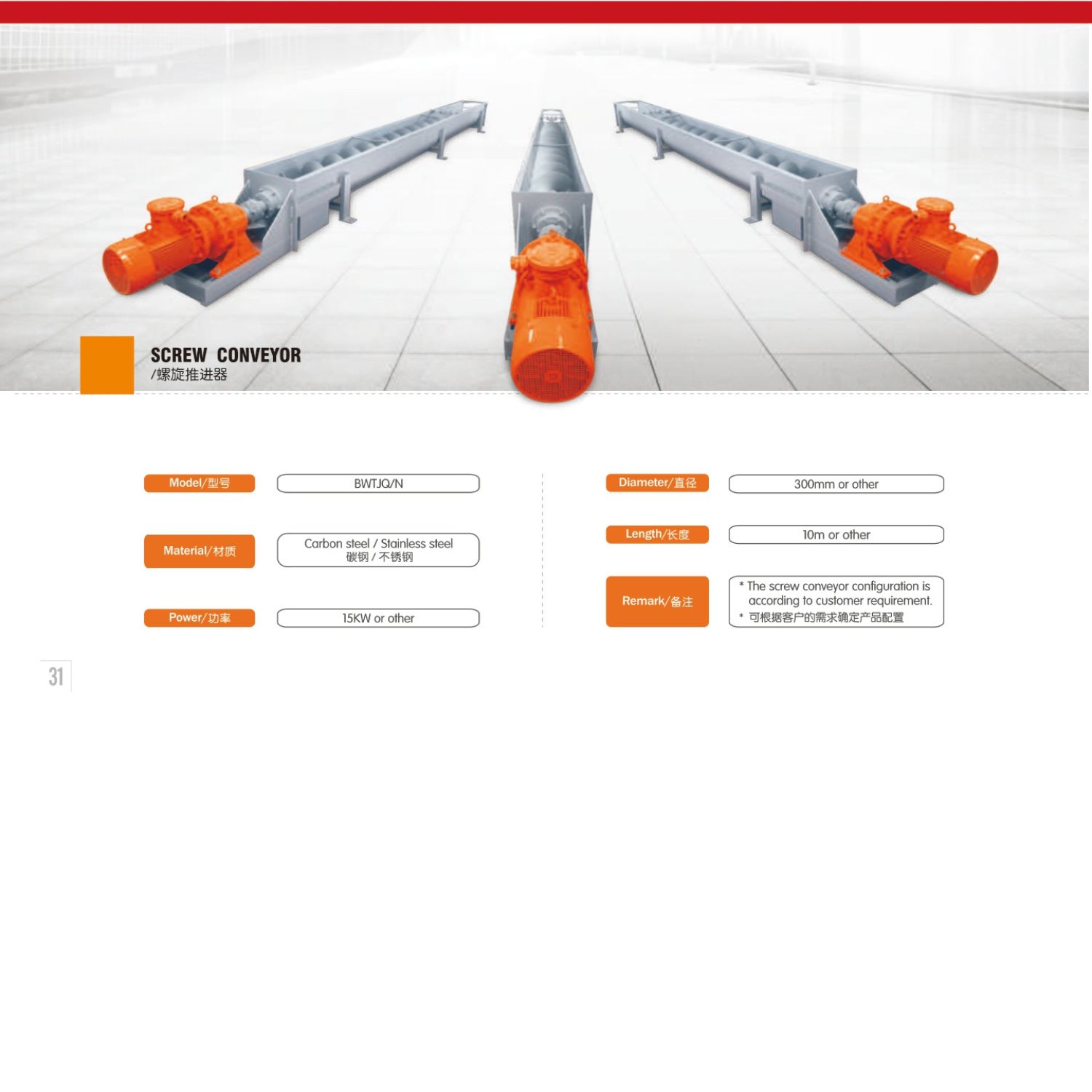 SCREW CONVEYOR
/螺旋推进器

Model/型号
BWTJQ/N

Material/材质
Carbon steel / Stainless steel
碳钢 / 不锈钢

Power/功率
15KW or other

Diameter/直径
300mm or other

Length/长度
10m or other

Remark/备注
* The screw conveyor configuration is according to customer requirement.
* 可根据客户的需求确定产品配置

31